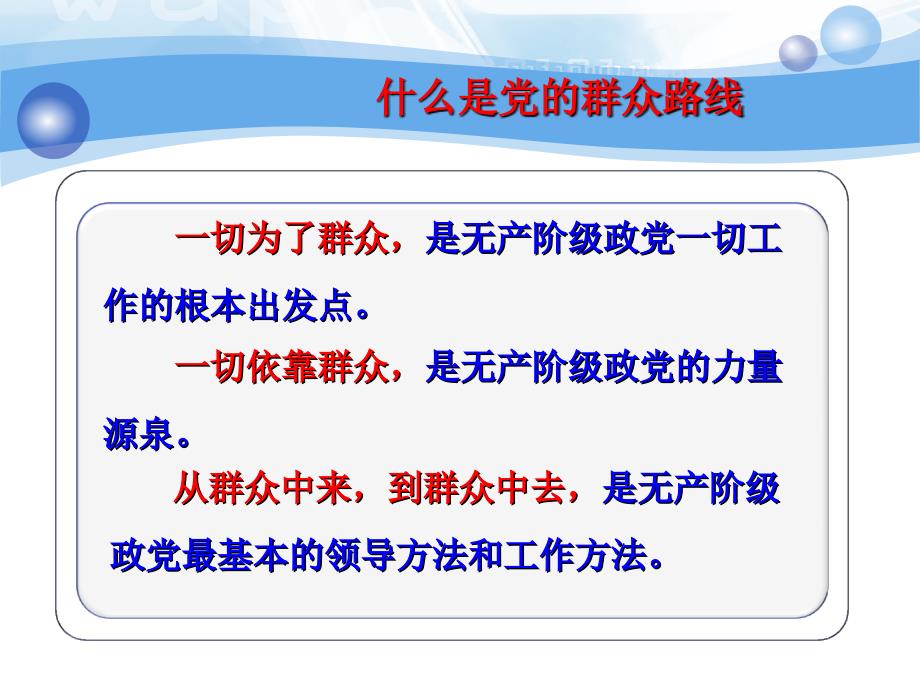 什么是党的群众路线

一切为了群众，是无产阶级政党一切工作的根本出发点。

一切依靠群众，是无产阶级政党的力量源泉。

从群众中来，到群众中去，是无产阶级政党最基本的领导方法和工作方法。